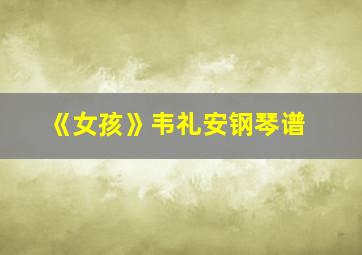 《女孩》韦礼安钢琴谱